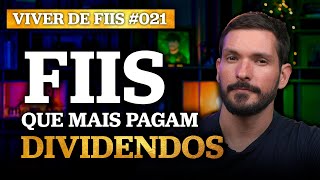 VIVER DE FIIS #021

FIIS
QUE MAIS PAGAM
DIVIDENDOS